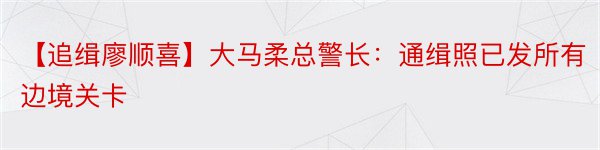 【追缉廖顺喜】大马柔总警长：通缉照已发所有边境关卡